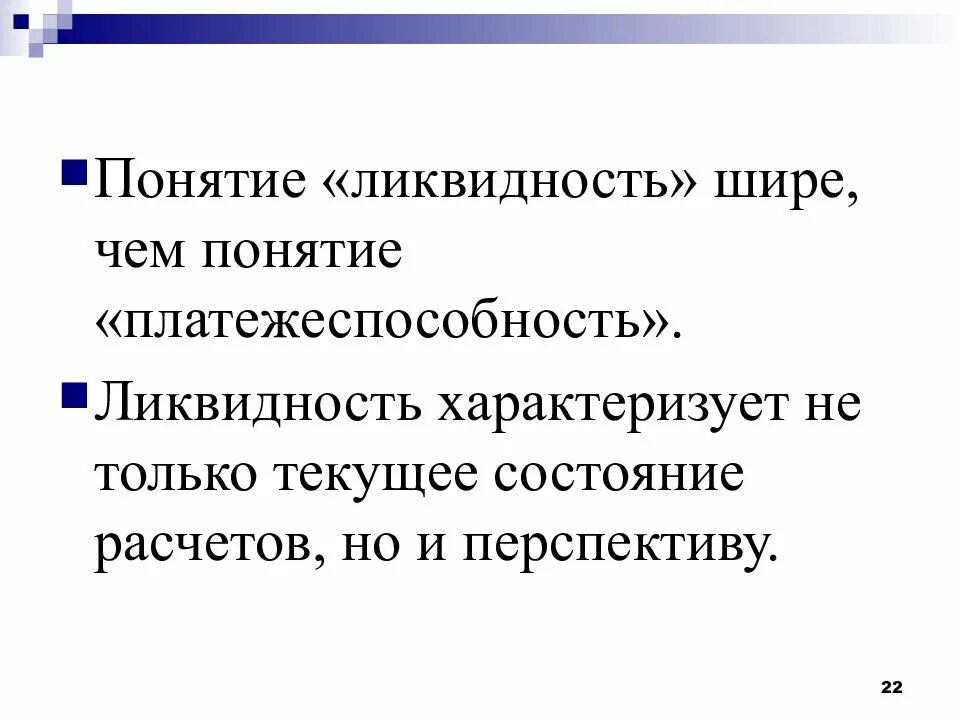 Понятие «ликвидность» шире, чем понятие «платежеспособность».

Ликвидность характеризует не только текущее состояние расчетов, но и перспективу.

22